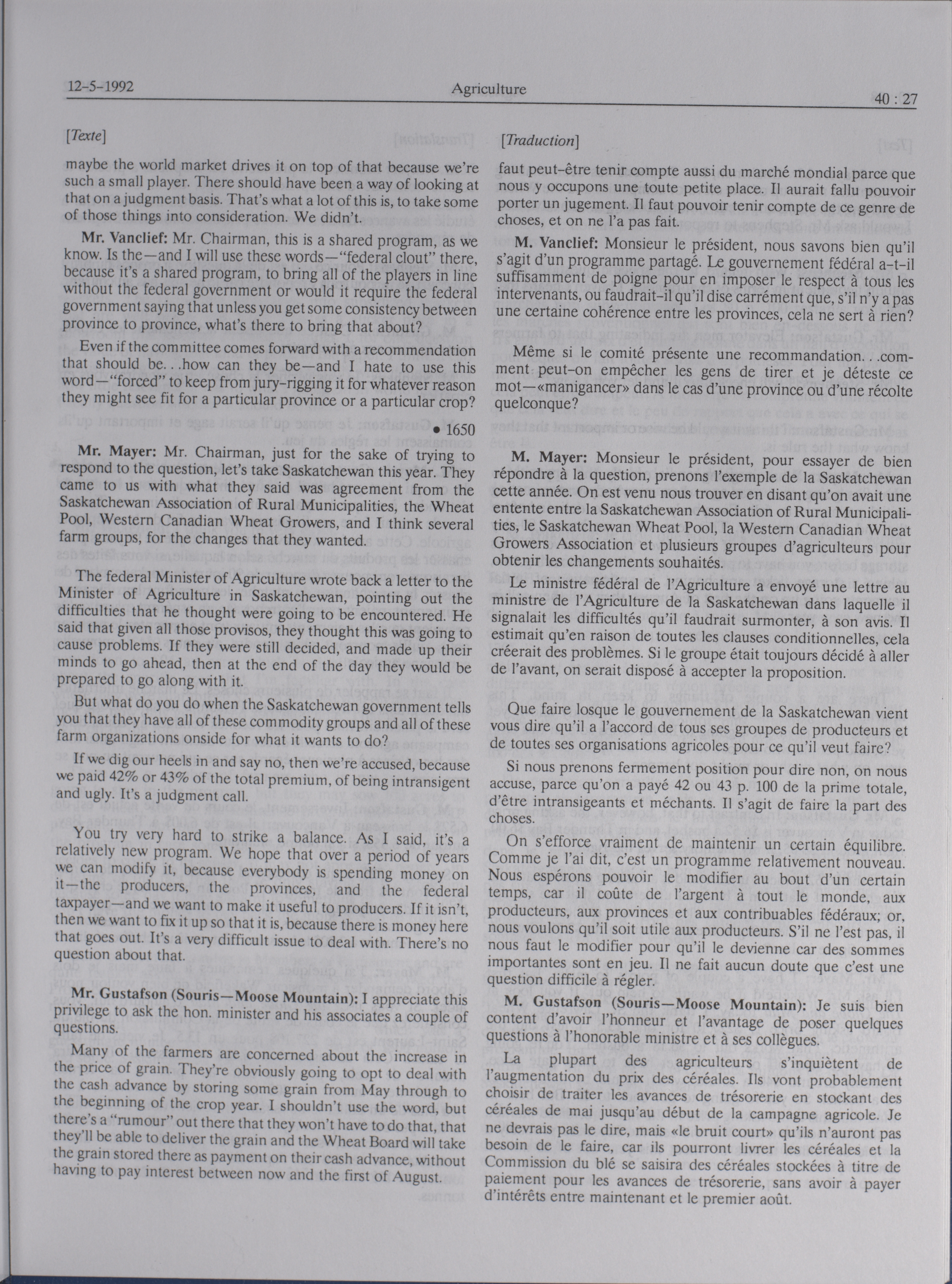 12-5-1992 Agriculture 40 : 27

[Texte]

maybe the world market drives it on top of that because we're such a small player. There should have been a way of looking at that on a judgment basis. That's what a lot of this is, to take some of those things into consideration. We didn't.

Mr. Vanclief: Mr. Chairman, this is a shared program, as we know. Is the—and I will use these words—"federal clout" there, because it's a shared program, to bring all of the players in line without the federal government or would it require the federal government saying that unless you get some consistency between province to province, what's there to bring that about?

Even if the committee comes forward with a recommendation that should be. . .how can they be—and I hate to use this word—"forced" to keep from jury-rigging it for whatever reason they might see fit for a particular province or a particular crop?

• 1650

Mr. Mayer: Mr. Chairman, just for the sake of trying to respond to the question, let's take Saskatchewan this year. They came to us with what they said was agreement from the Saskatchewan Association of Rural Municipalities, the Wheat Pool, Western Canadian Wheat Growers, and I think several farm groups, for the changes that they wanted.

The federal Minister of Agriculture wrote back a letter to the Minister of Agriculture in Saskatchewan, pointing out the difficulties that he thought were going to be encountered. He said that given all those provisos, they thought this was going to cause problems. If they were still decided, and made up their minds to go ahead, then at the end of the day they would be prepared to go along with it.

But what do you do when the Saskatchewan government tells you that they have all of these commodity groups and all of these farm organizations onside for what it wants to do?

If we dig our heels in and say no, then we're accused, because we paid 42% or 43% of the total premium, of being intransigent and ugly. It's a judgment call.

You try very hard to strike a balance. As I said, it's a relatively new program. We hope that over a period of years we can modify it, because everybody is spending money on it—the producers, the provinces, and the federal taxpayer—and we want to make it useful to producers. If it isn't, then we want to fix it up so that it is, because there is money here that goes out. It's a very difficult issue to deal with. There's no question about that.

Mr. Gustafson (Souris—Moose Mountain): I appreciate this privilege to ask the hon. minister and his associates a couple of questions.

Many of the farmers are concerned about the increase in the price of grain. They're obviously going to opt to deal with the cash advance by storing some grain from May through to the beginning of the crop year. I shouldn't use the word, but there's a "rumour" out there that they won't have to do that, that they'll be able to deliver the grain and the Wheat Board will take the grain stored there as payment on their cash advance, without having to pay interest between now and the first of August.

[Traduction]

faut peut-être tenir compte aussi du marché mondial parce que nous y occupons une toute petite place. Il aurait fallu pouvoir porter un jugement. Il faut pouvoir tenir compte de ce genre de choses, et on ne l'a pas fait.

M. Vanclief: Monsieur le président, nous savons bien qu'il s'agit d'un programme partagé. Le gouvernement fédéral a-t-il suffisamment de poigne pour en imposer le respect à tous les intervenants, ou faudrait-il qu'il dise carrément que, s'il n'y a pas une certaine cohérence entre les provinces, cela ne sert à rien?

Même si le comité présente une recommandation. . .comment peut-on empêcher les gens de tirer et je déteste ce mot—«manigancer» dans le cas d'une province ou d'une récolte quelconque?

M. Mayer: Monsieur le président, pour essayer de bien répondre à la question, prenons l'exemple de la Saskatchewan cette année. On est venu nous trouver en disant qu'on avait une entente entre la Saskatchewan Association of Rural Municipalities, le Saskatchewan Wheat Pool, la Western Canadian Wheat Growers Association et plusieurs groupes d'agriculteurs pour obtenir les changements souhaités.

Le ministre fédéral de l'Agriculture a envoyé une lettre au ministre de l'Agriculture de la Saskatchewan dans laquelle il signalait les difficultés qu'il faudrait surmonter, à son avis. Il estimait qu'en raison de toutes les clauses conditionnelles, cela créerait des problèmes. Si le groupe était toujours décidé à aller de l'avant, on serait disposé à accepter la proposition.

Que faire losque le gouvernement de la Saskatchewan vient vous dire qu'il a l'accord de tous ses groupes de producteurs et de toutes ses organisations agricoles pour ce qu'il veut faire?

Si nous prenons fermement position pour dire non, on nous accuse, parce qu'on a payé 42 ou 43 p. 100 de la prime totale, d'être intransigeants et méchants. Il s'agit de faire la part des choses.

On s'efforce vraiment de maintenir un certain équilibre. Comme je l'ai dit, c'est un programme relativement nouveau. Nous espérons pouvoir le modifier au bout d'un certain temps, car il coûte de l'argent à tout le monde, aux producteurs, aux provinces et aux contribuables fédéraux; or, nous voulons qu'il soit utile aux producteurs. S'il ne l'est pas, il nous faut le modifier pour qu'il le devienne car des sommes importantes sont en jeu. Il ne fait aucun doute que c'est une question difficile à régler.

M. Gustafson (Souris—Moose Mountain): Je suis bien content d'avoir l'honneur et l'avantage de poser quelques questions à l'honorable ministre et à ses collègues.

La plupart des agriculteurs s'inquiètent de l'augmentation du prix des céréales. Ils vont probablement choisir de traiter les avances de trésorerie en stockant des céréales de mai jusqu'au début de la campagne agricole. Je ne devrais pas le dire, mais «le bruit court» qu'ils n'auront pas besoin de le faire, car ils pourront livrer les céréales et la Commission du blé se saisira des céréales stockées à titre de paiement pour les avances de trésorerie, sans avoir à payer d'intérêts entre maintenant et le premier août.